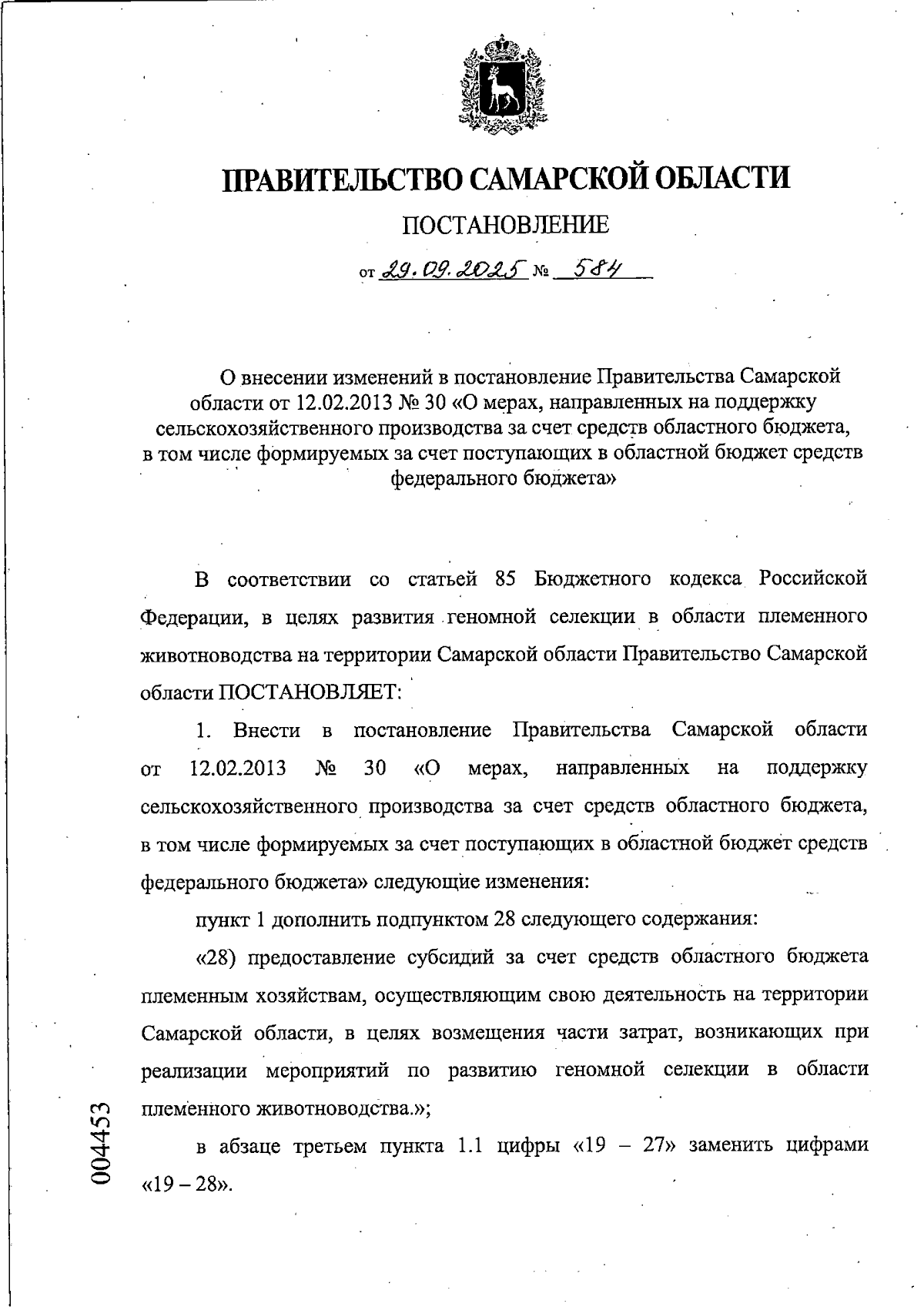 ПРАВИТЕЛЬСТВО САМАРСКОЙ ОБЛАСТИ

ПОСТАНОВЛЕНИЕ

от 29.09.2025 № 584

О внесении изменений в постановление Правительства Самарской области от 12.02.2013 № 30 «О мерах, направленных на поддержку сельскохозяйственного производства за счет средств областного бюджета, в том числе формируемых за счет поступающих в областной бюджет средств федерального бюджета»

В соответствии со статьей 85 Бюджетного кодекса Российской Федерации, в целях развития геномной селекции в области племенного животноводства на территории Самарской области Правительство Самарской области ПОСТАНОВЛЯЕТ:

1. Внести в постановление Правительства Самарской области от 12.02.2013 № 30 «О мерах, направленных на поддержку сельскохозяйственного производства за счет средств областного бюджета, в том числе формируемых за счет поступающих в областной бюджет средств федерального бюджета» следующие изменения:

пункт 1 дополнить подпунктом 28 следующего содержания:

«28) предоставление субсидий за счет средств областного бюджета племенным хозяйствам, осуществляющим свою деятельность на территории Самарской области, в целях возмещения части затрат, возникающих при реализации мероприятий по развитию геномной селекции в области племенного животноводства.»;

в абзаце третьем пункта 1.1 цифры «19 – 27» заменить цифрами «19 – 28».

004453